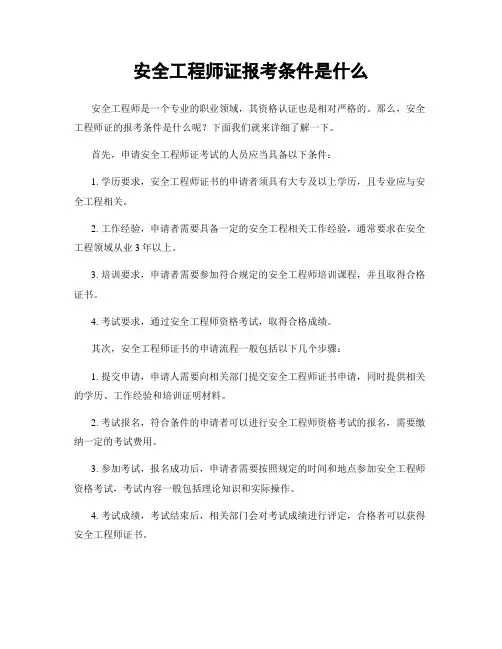 安全工程师证报考条件是什么

安全工程师是一个专业的职业领域，其资格认证也是相对严格的。那么，安全工程师证的报考条件是什么呢？下面我们就来详细了解一下。

首先，申请安全工程师证考试的人员应当具备以下条件：

1. 学历要求，安全工程师证书的申请者须具有大专及以上学历，且专业应与安全工程相关。

2. 工作经验，申请者需要具备一定的安全工程相关工作经验，通常要求在安全工程领域从业 3 年以上。

3. 培训要求，申请者需要参加符合规定的安全工程师培训课程，并且取得合格证书。

4. 考试要求，通过安全工程师资格考试，取得合格成绩。

其次，安全工程师证书的申请流程一般包括以下几个步骤：

1. 提交申请，申请人需要向相关部门提交安全工程师证书申请，同时提供相关的学历、工作经验和培训证明材料。

2. 考试报名，符合条件的申请者可以进行安全工程师资格考试的报名，需要缴纳一定的考试费用。

3. 参加考试，报名成功后，申请者需要按照规定的时间和地点参加安全工程师资格考试，考试内容一般包括理论知识和实际操作。

4. 考试成绩，考试结束后，相关部门会对考试成绩进行评定，合格者可以获得安全工程师证书。